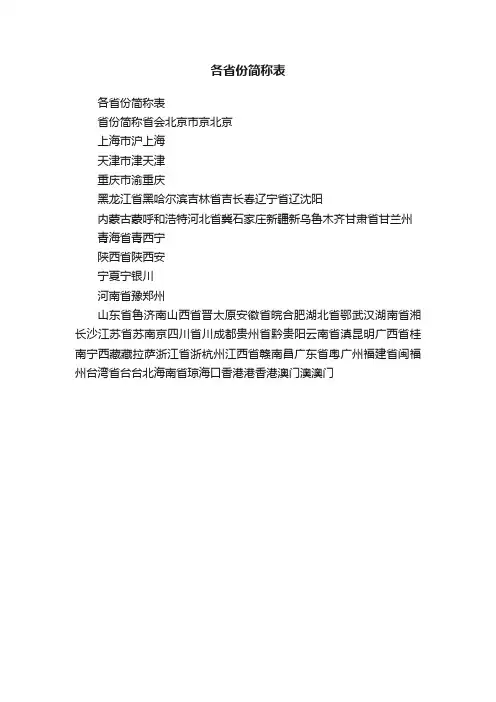 各省份简称表

各省份简称表

省份简称省会北京市京北京

上海市沪上海

天津市津天津

重庆市渝重庆

黑龙江省黑哈尔滨吉林省吉长春辽宁省辽沈阳

内蒙古蒙呼和浩特河北省冀石家庄新疆新乌鲁木齐甘肃省甘兰州

青海省青西宁

陕西省陕西安

宁夏宁银川

河南省豫郑州

山东省鲁济南山西省晋太原安徽省皖合肥湖北省鄂武汉湖南省湘长沙江苏省苏南京四川省川成都贵州省黔贵阳云南省滇昆明广西省桂南宁西藏藏拉萨浙江省浙杭州江西省赣南昌广东省粤广州福建省闽福州台湾省台台北海南省琼海口香港港香港澳门澳澳门